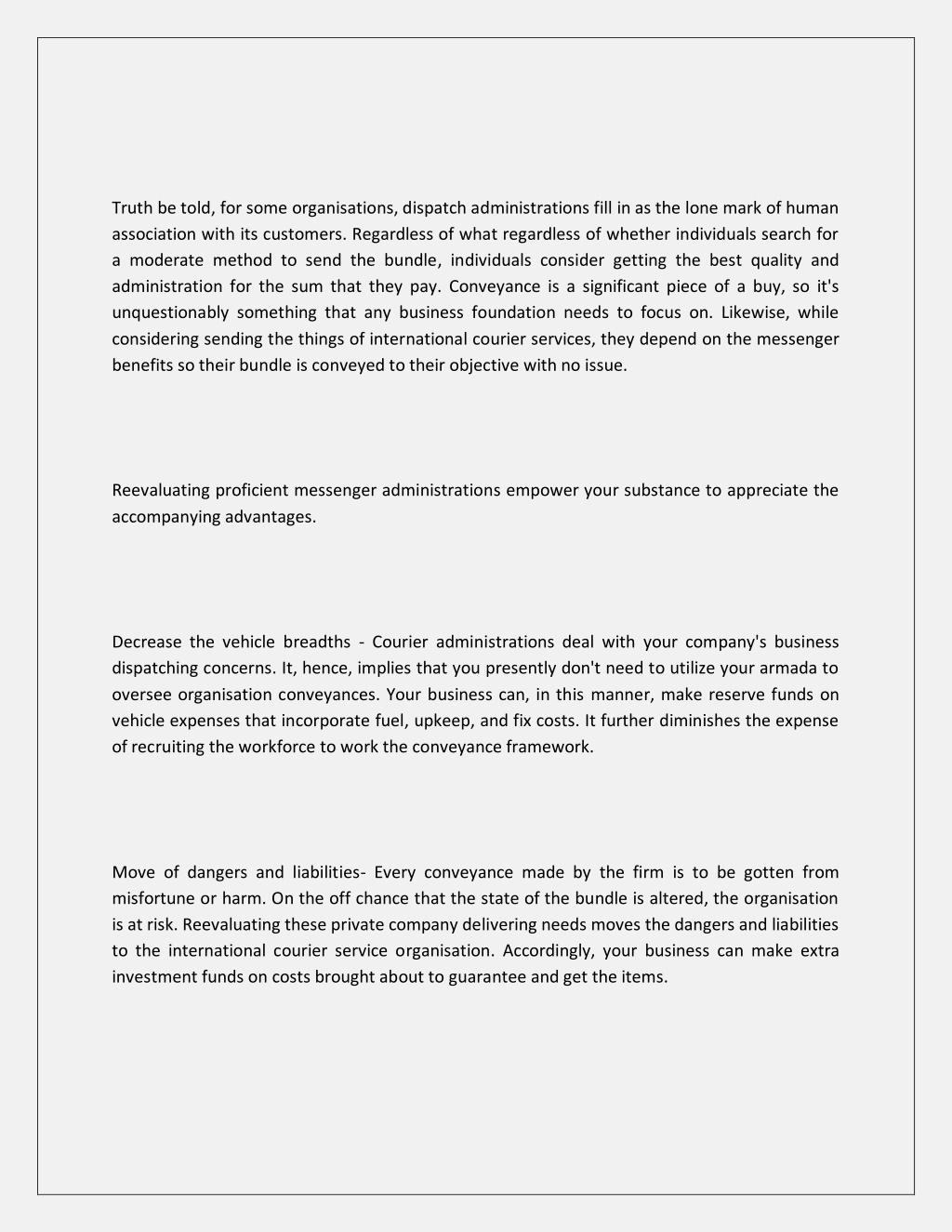 Truth be told, for some organisations, dispatch administrations fill in as the lone mark of human association with its customers. Regardless of what regardless of whether individuals search for a moderate method to send the bundle, individuals consider getting the best quality and administration for the sum that they pay. Conveyance is a significant piece of a buy, so it's unquestionably something that any business foundation needs to focus on. Likewise, while considering sending the things of international courier services, they depend on the messenger benefits so their bundle is conveyed to their objective with no issue.

Reevaluating proficient messenger administrations empower your substance to appreciate the accompanying advantages.

Decrease the vehicle breadths - Courier administrations deal with your company's business dispatching concerns. It, hence, implies that you presently don't need to utilize your armada to oversee organisation conveyances. Your business can, in this manner, make reserve funds on vehicle expenses that incorporate fuel, upkeep, and fix costs. It further diminishes the expense of recruiting the workforce to work the conveyance framework.

Move of dangers and liabilities- Every conveyance made by the firm is to be gotten from misfortune or harm. On the off chance that the state of the bundle is altered, the organisation is at risk. Reevaluating these private company delivering needs moves the dangers and liabilities to the international courier service organisation. Accordingly, your business can make extra investment funds on costs brought about to guarantee and get the items.